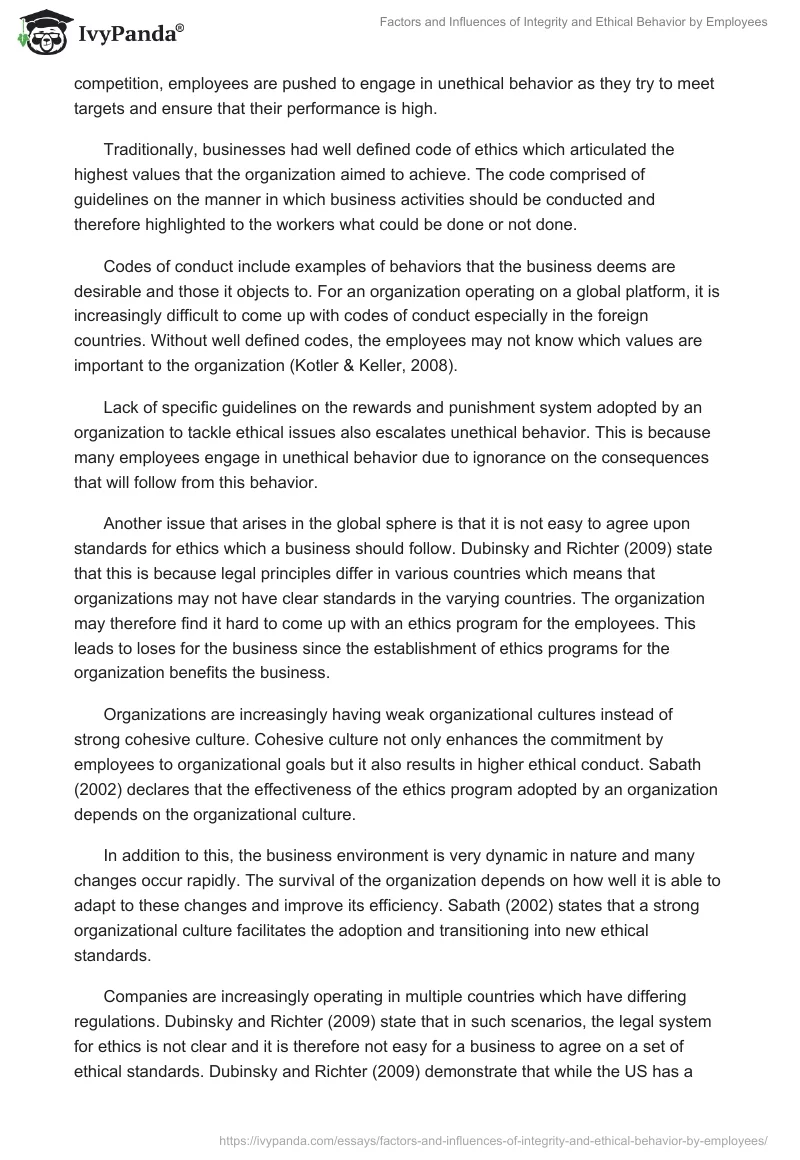 IvyPanda®

Factors and Influences of Integrity and Ethical Behavior by Employees

competition, employees are pushed to engage in unethical behavior as they try to meet targets and ensure that their performance is high.

Traditionally, businesses had well defined code of ethics which articulated the highest values that the organization aimed to achieve. The code comprised of guidelines on the manner in which business activities should be conducted and therefore highlighted to the workers what could be done or not done.

Codes of conduct include examples of behaviors that the business deems are desirable and those it objects to. For an organization operating on a global platform, it is increasingly difficult to come up with codes of conduct especially in the foreign countries. Without well defined codes, the employees may not know which values are important to the organization (Kotler & Keller, 2008).

Lack of specific guidelines on the rewards and punishment system adopted by an organization to tackle ethical issues also escalates unethical behavior. This is because many employees engage in unethical behavior due to ignorance on the consequences that will follow from this behavior.

Another issue that arises in the global sphere is that it is not easy to agree upon standards for ethics which a business should follow. Dubinsky and Richter (2009) state that this is because legal principles differ in various countries which means that organizations may not have clear standards in the varying countries. The organization may therefore find it hard to come up with an ethics program for the employees. This leads to loses for the business since the establishment of ethics programs for the organization benefits the business.

Organizations are increasingly having weak organizational cultures instead of strong cohesive culture. Cohesive culture not only enhances the commitment by employees to organizational goals but it also results in higher ethical conduct. Sabath (2002) declares that the effectiveness of the ethics program adopted by an organization depends on the organizational culture.

In addition to this, the business environment is very dynamic in nature and many changes occur rapidly. The survival of the organization depends on how well it is able to adapt to these changes and improve its efficiency. Sabath (2002) states that a strong organizational culture facilitates the adoption and transitioning into new ethical standards.

Companies are increasingly operating in multiple countries which have differing regulations. Dubinsky and Richter (2009) state that in such scenarios, the legal system for ethics is not clear and it is therefore not easy for a business to agree on a set of ethical standards. Dubinsky and Richter (2009) demonstrate that while the US has a

https://ivypanda.com/essays/factors-and-influences-of-integrity-and-ethical-behavior-by-employees/